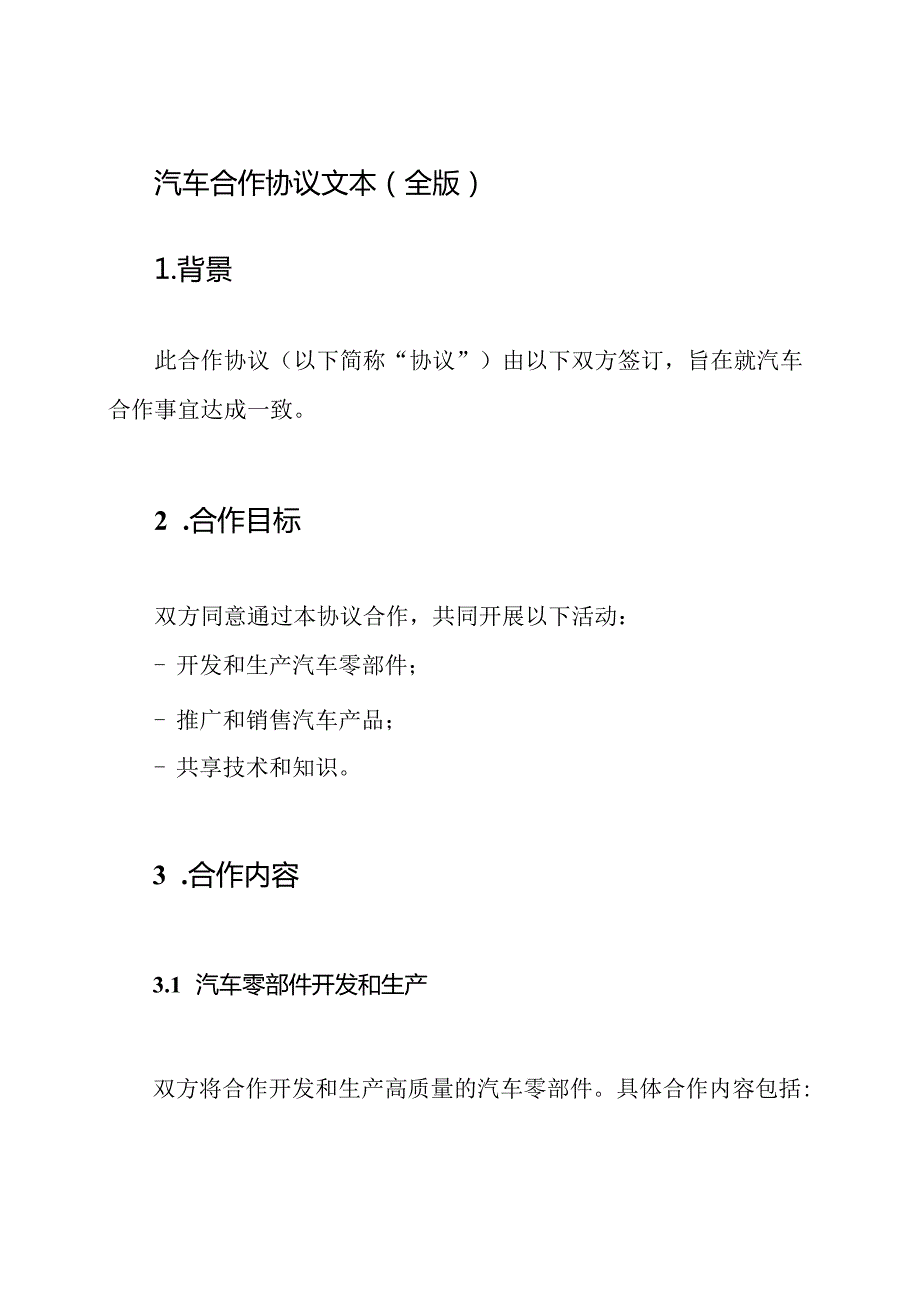 汽车合作协议文本（全版）

1.背景

此合作协议（以下简称“协议”）由以下双方签订，旨在就汽车合作事宜达成一致。

2 .合作目标

双方同意通过本协议合作，共同开展以下活动：

- 开发和生产汽车零部件；

- 推广和销售汽车产品；

- 共享技术和知识。

3 .合作内容

3.1 汽车零部件开发和生产

双方将合作开发和生产高质量的汽车零部件。具体合作内容包括：